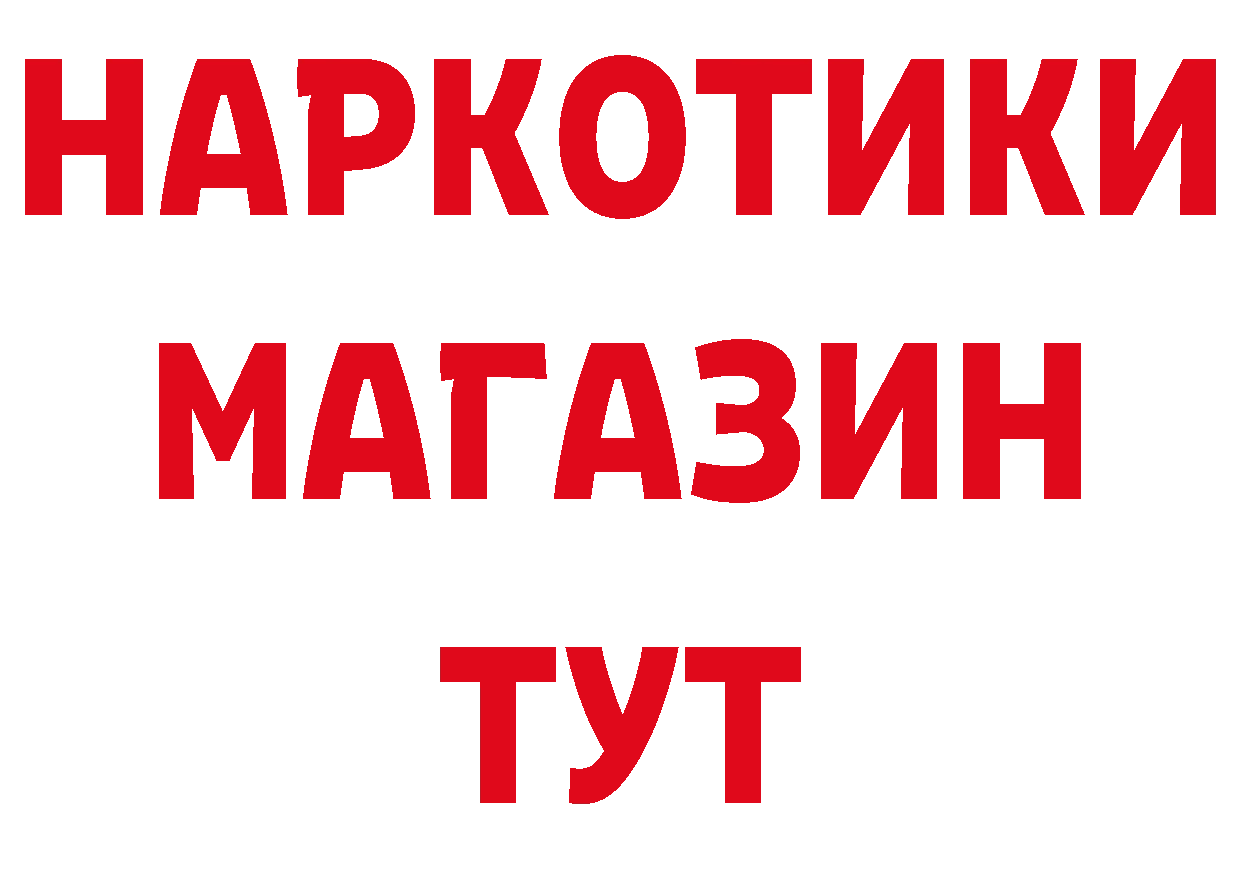 НАРКОТИКИ
МАГАЗИН
ТУТ